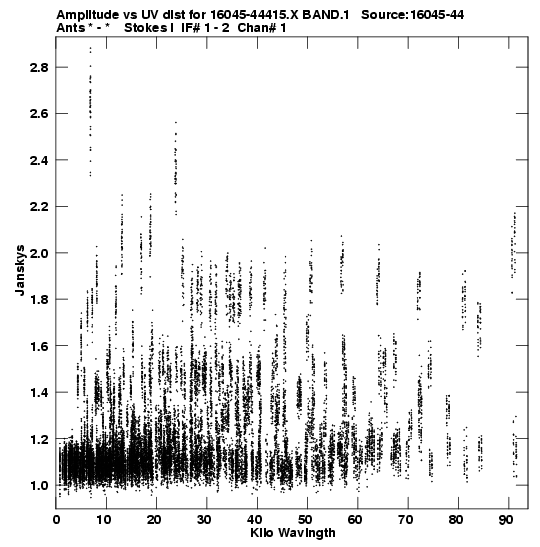 Amplitude vs UV dist for 16045-44415.X BAND.1 Source:16045-44
Ants * - * Stokes I IF# 1 - 2 Chan# 1

Janskys

2.8
2.6
2.4
2.2
2.0
1.8
1.6
1.4
1.2
1.0

0 10 20 30 40 50 60 70 80 90

Kilo Wavlngth